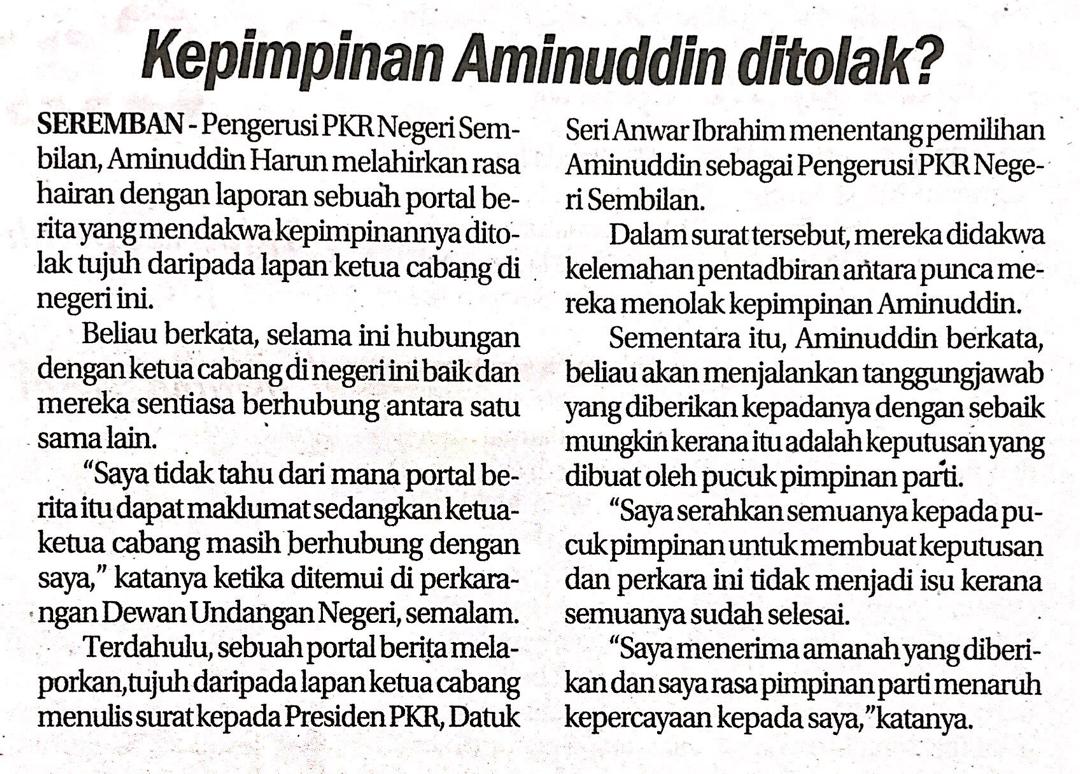 Kepimpinan Aminuddin ditolak?

SEREMBAN - Pengerusi PKR Negeri Sembilan, Aminuddin Harun melahirkan rasa hairan dengan laporan sebuah portal berita yang mendakwa kepimpinannya ditolak tujuh daripada lapan ketua cabang di negeri ini.

Beliau berkata, selama ini hubungan dengan ketua cabang di negeri ini baik dan mereka sentiasa berhubung antara satu sama lain.

"Saya tidak tahu dari mana portal berita itu dapat maklumat sedangkan ketua-ketua cabang masih berhubung dengan saya," katanya ketika ditemui di perkarangan Dewan Undangan Negeri, semalam.

Terdahulu, sebuah portal berita melaporkan,tujuh daripada lapan ketua cabang menulis surat kepada Presiden PKR, Datuk Seri Anwar Ibrahim menentang pemilihan Aminuddin sebagai Pengerusi PKR Negeri Sembilan.

Dalam surat tersebut, mereka didakwa kelemahan pentadbiran antara punca mereka menolak kepimpinan Aminuddin.

Sementara itu, Aminuddin berkata, beliau akan menjalankan tanggungjawab yang diberikan kepadanya dengan sebaik mungkin kerana itu adalah keputusan yang dibuat oleh pucuk pimpinan parti.

"Saya serahkan semuanya kepada pucuk pimpinan untuk membuat keputusan dan perkara ini tidak menjadi isu kerana semuanya sudah selesai.

"Saya menerima amanah yang diberikan dan saya rasa pimpinan parti menaruh kepercayaan kepada saya,"katanya.